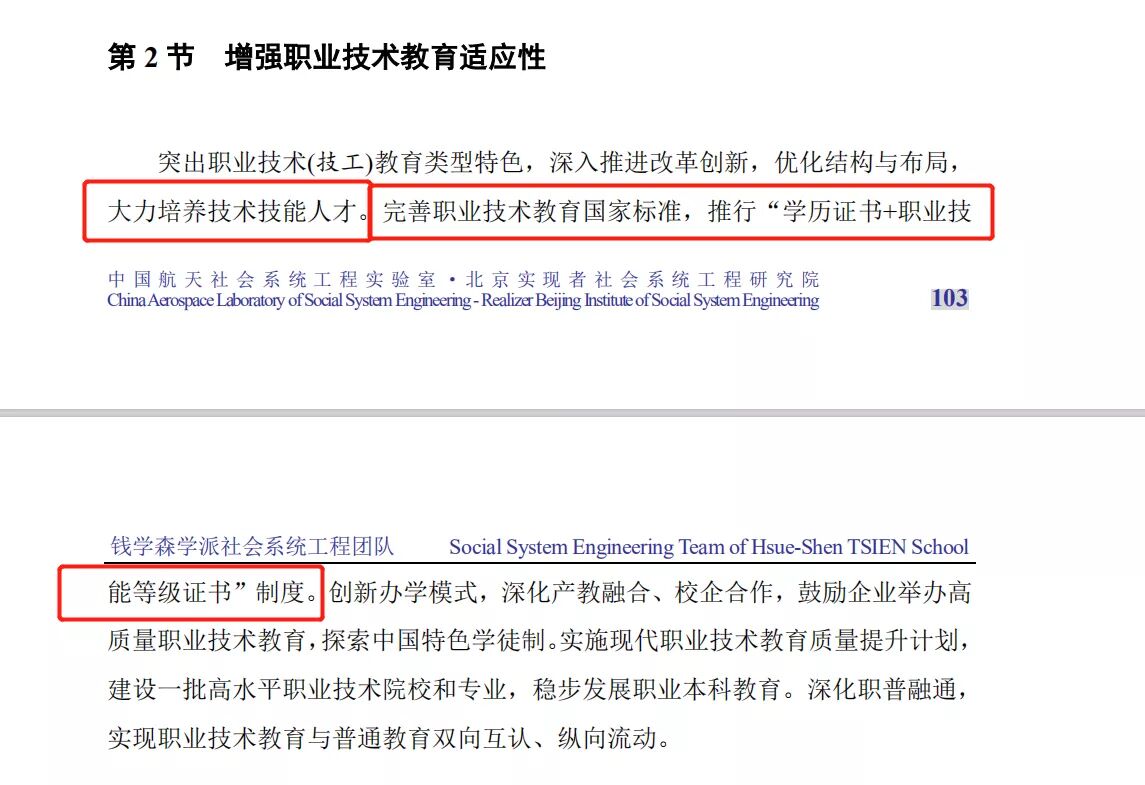 第 2 节　增强职业技术教育适应性

突出职业技术(技工)教育类型特色，深入推进改革创新，优化结构与布局，大力培养技术技能人才。完善职业技术教育国家标准，推行“学历证书+职业技

中国航天社会系统工程实验室 • 北京实现者社会系统工程研究院
China Aerospace Laboratory of Social System Engineering - Realizer Beijing Institute of Social System Engineering　103

钱学森学派社会系统工程团队　Social System Engineering Team of Hsue-Shen TSIEN School

能等级证书”制度。创新办学模式，深化产教融合、校企合作，鼓励企业举办高质量职业技术教育，探索中国特色学徒制。实施现代职业技术教育质量提升计划，建设一批高水平职业技术院校和专业，稳步发展职业本科教育。深化职普融通，实现职业技术教育与普通教育双向互认、纵向流动。